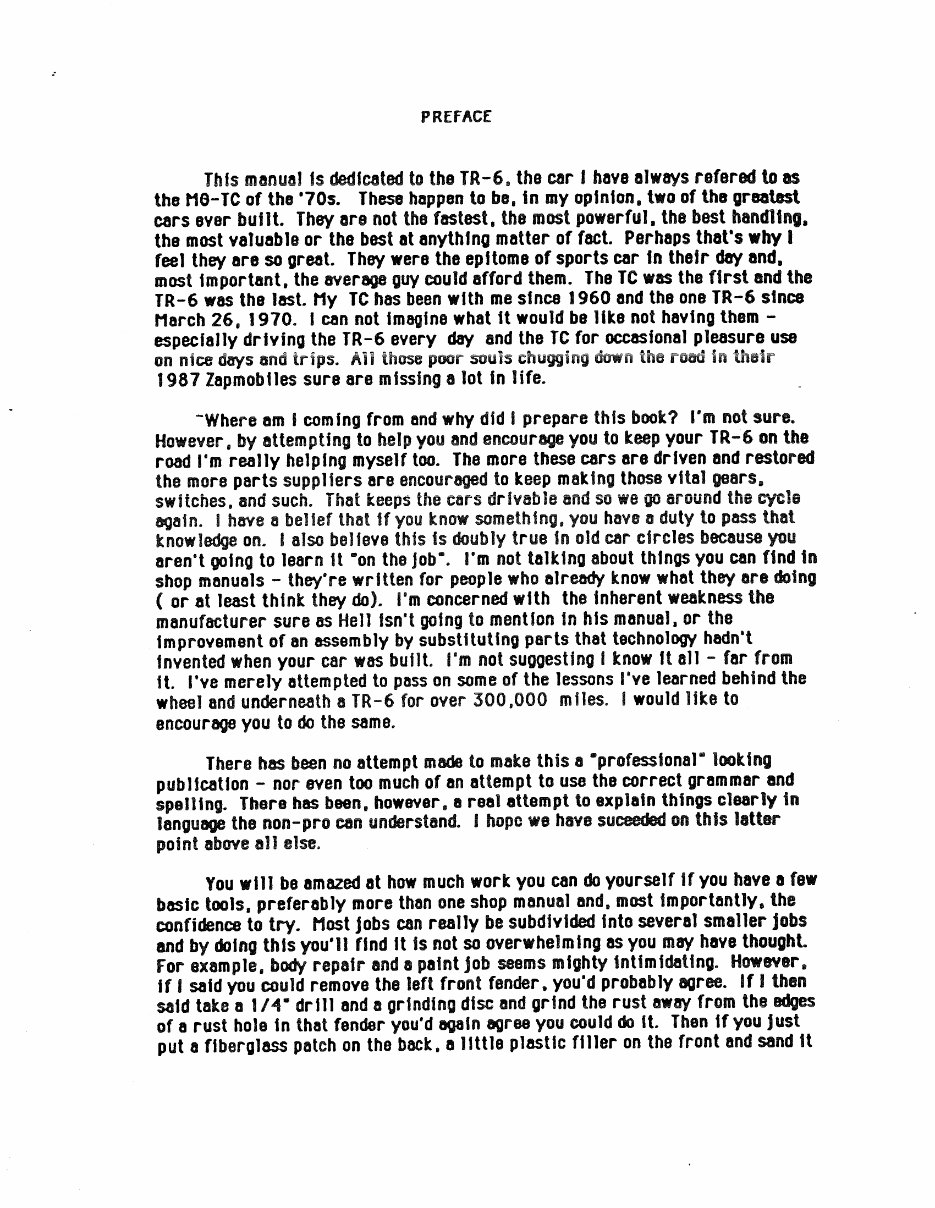 PREFACE

This manual is dedicated to the TR-6, the car I have always refered to as the MG-TC of the '70s. These happen to be, in my opinion, two of the greatest cars ever built. They are not the fastest, the most powerful, the best handling, the most valuable or the best at anything matter of fact. Perhaps that's why I feel they are so great. They were the epitome of sports car in their day and, most important, the average guy could afford them. The TC was the first and the TR-6 was the last. My TC has been with me since 1960 and the one TR-6 since March 26, 1970. I can not imagine what it would be like not having them - especially driving the TR-6 every day and the TC for occasional pleasure use on nice days and trips. All those poor souls chugging down the road in their 1987 Zapmobiles sure are missing a lot in life.

"Where am I coming from and why did I prepare this book? I'm not sure. However, by attempting to help you and encourage you to keep your TR-6 on the road I'm really helping myself too. The more these cars are driven and restored the more parts suppliers are encouraged to keep making those vital gears, switches, and such. That keeps the cars drivable and so we go around the cycle again. I have a belief that if you know something, you have a duty to pass that knowledge on. I also believe this is doubly true in old car circles because you aren't going to learn it "on the job". I'm not talking about things you can find in shop manuals - they're written for people who already know what they are doing ( or at least think they do). I'm concerned with the inherent weakness the manufacturer sure as Hell isn't going to mention in his manual, or the improvement of an assembly by substituting parts that technology hadn't invented when your car was built. I'm not suggesting I know it all - far from it. I've merely attempted to pass on some of the lessons I've learned behind the wheel and underneath a TR-6 for over 300,000 miles. I would like to encourage you to do the same.

There has been no attempt made to make this a "professional" looking publication - nor even too much of an attempt to use the correct grammar and spelling. There has been, however, a real attempt to explain things clearly in language the non-pro can understand. I hope we have suceeded on this latter point above all else.

You will be amazed at how much work you can do yourself if you have a few basic tools, preferably more than one shop manual and, most importantly, the confidence to try. Most jobs can really be subdivided into several smaller jobs and by doing this you'll find it is not so overwhelming as you may have thought. For example, body repair and a paint job seems mighty intimidating. However, if I said you could remove the left front fender, you'd probably agree. If I then said take a 1/4" drill and a grinding disc and grind the rust away from the edges of a rust hole in that fender you'd again agree you could do it. Then if you just put a fiberglass patch on the back, a little plastic filler on the front and sand it